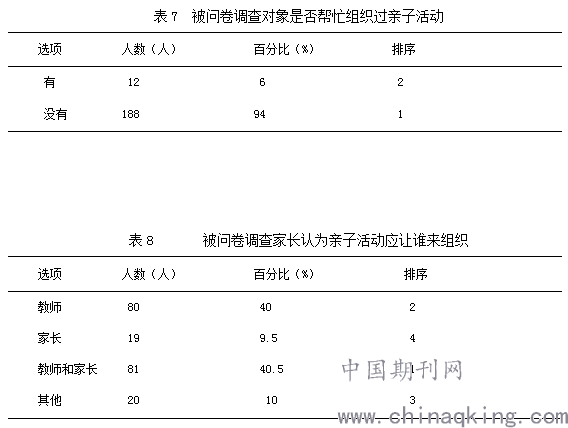 表 7　被问卷调查对象是否帮忙组织过亲子活动

| 选项 | 人数（人） | 百分比（%） | 排序 |
|---|---|---|---|
| 有 | 12 | 6 | 2 |
| 没有 | 188 | 94 | 1 |

表 8　被问卷调查家长认为亲子活动应让谁来组织

| 选项 | 人数（人） | 百分比（%） | 排序 |
|---|---|---|---|
| 教师 | 80 | 40 | 2 |
| 家长 | 19 | 9.5 | 4 |
| 教师和家长 | 81 | 40.5 | 1 |
| 其他 | 20 | 10 | 3 |

中国期刊网
www.chinaqking.com